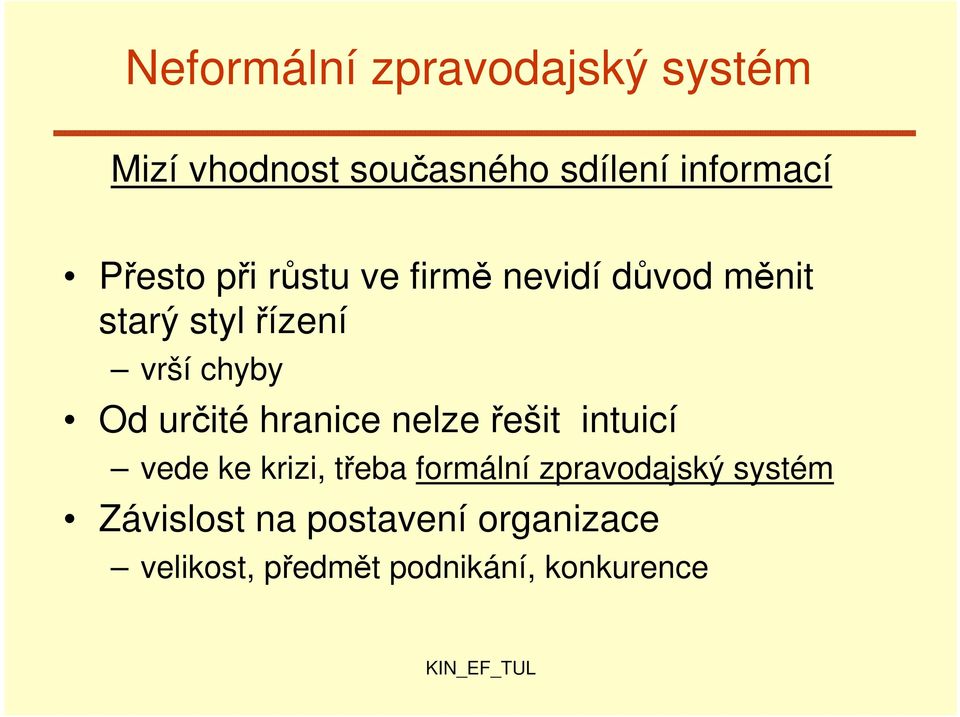 Neformální zpravodajský systém

Mizí vhodnost současného sdílení informací

• Přesto při růstu ve firmě nevidí důvod měnit starý styl řízení
– vrší chyby
• Od určité hranice nelze řešit intuicí
– vede ke krizi, třeba formální zpravodajský systém
• Závislost na postavení organizace
– velikost, předmět podnikání, konkurence

KIN_EF_TUL